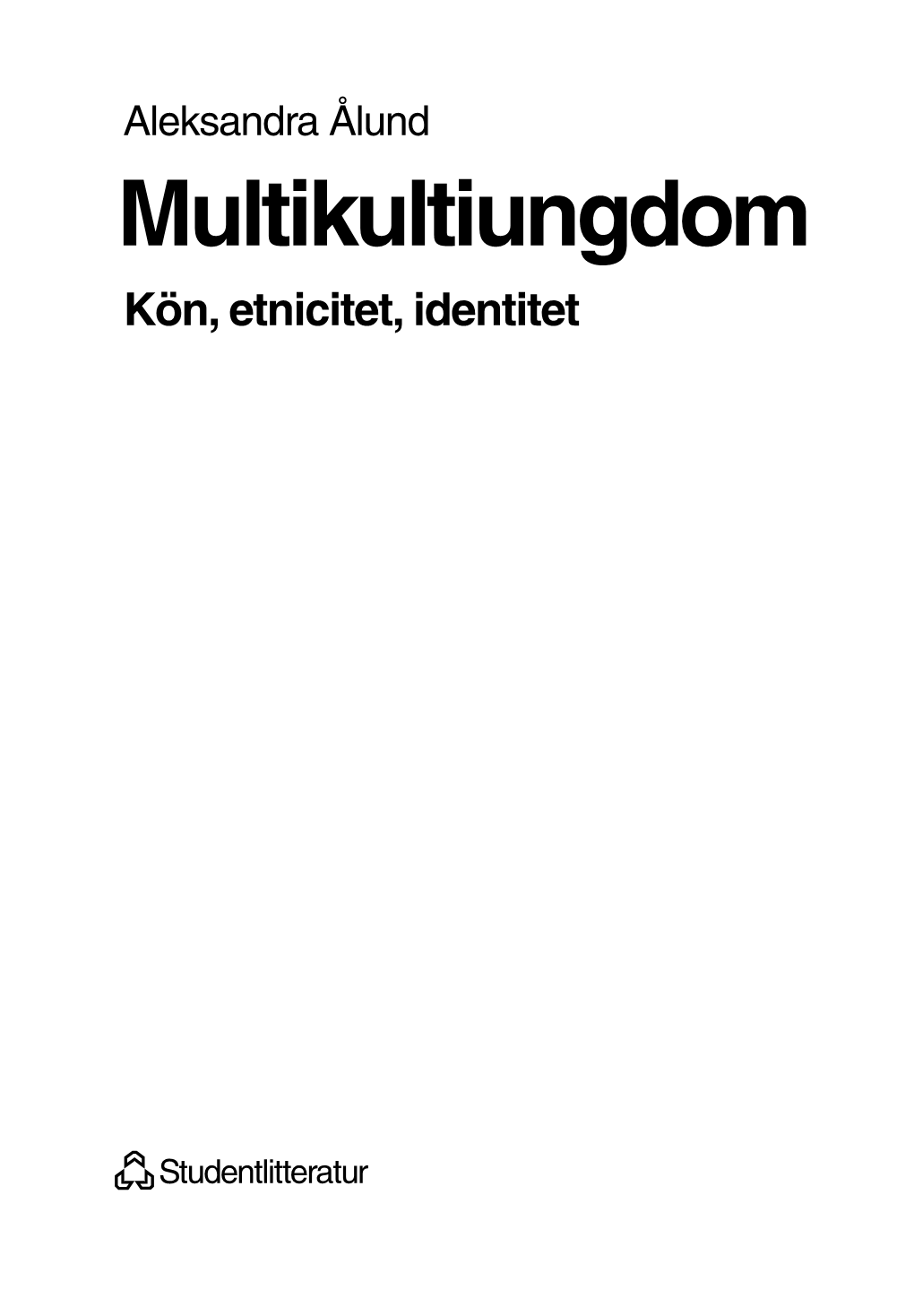 Aleksandra Ålund

Multikultiungdom

Kön, etnicitet, identitet

Studentlitteratur